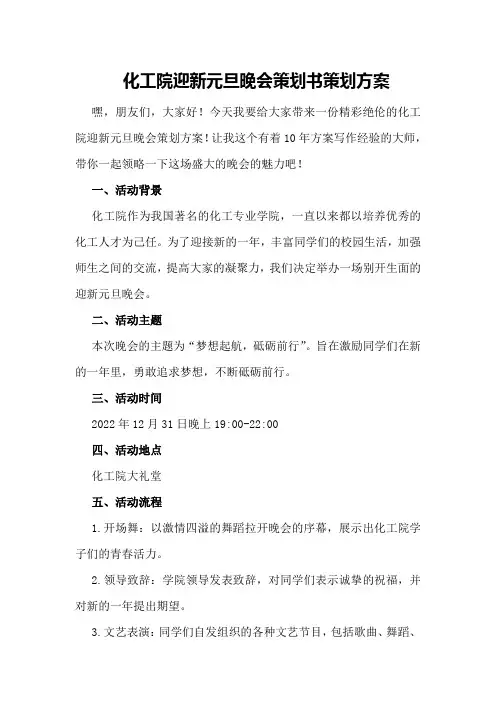 化工院迎新元旦晚会策划书策划方案

嘿，朋友们，大家好！今天我要给大家带来一份精彩绝伦的化工院迎新元旦晚会策划方案！让我这个有着10年方案写作经验的大师，带你一起领略一下这场盛大的晚会的魅力吧！

一、活动背景

化工院作为我国著名的化工专业学院，一直以来都以培养优秀的化工人才为己任。为了迎接新的一年，丰富同学们的校园生活，加强师生之间的交流，提高大家的凝聚力，我们决定举办一场别开生面的迎新元旦晚会。

二、活动主题

本次晚会的主题为“梦想起航，砥砺前行”。旨在激励同学们在新的一年里，勇敢追求梦想，不断砥砺前行。

三、活动时间

2022年12月31日晚上19:00-22:00

四、活动地点

化工院大礼堂

五、活动流程

1.开场舞：以激情四溢的舞蹈拉开晚会的序幕，展示出化工院学子们的青春活力。

2.领导致辞：学院领导发表致辞，对同学们表示诚挚的祝福，并对新的一年提出期望。

3.文艺表演：同学们自发组织的各种文艺节目，包括歌曲、舞蹈、